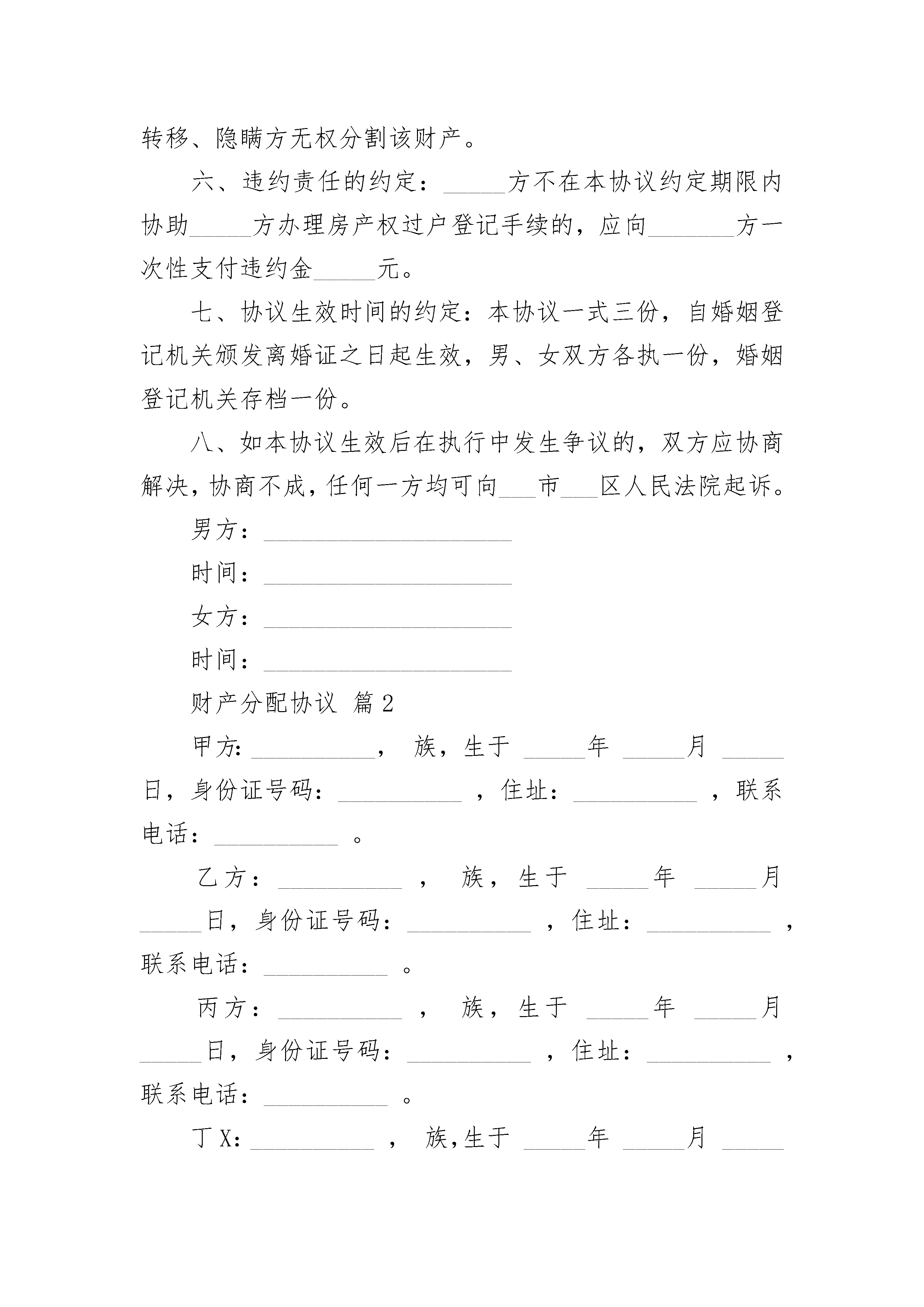 转移、隐瞒方无权分割该财产。

六、违约责任的约定：_____方不在本协议约定期限内协助_____方办理房产权过户登记手续的，应向_______方一次性支付违约金_____元。

七、协议生效时间的约定：本协议一式三份，自婚姻登记机关颁发离婚证之日起生效，男、女双方各执一份，婚姻登记机关存档一份。

八、如本协议生效后在执行中发生争议的，双方应协商解决，协商不成，任何一方均可向___市___区人民法院起诉。

男方：____________________

时间：____________________

女方：____________________

时间：____________________

财产分配协议 篇2

甲方：__________， 族，生于 _____年 _____月 _____日，身份证号码：__________ ，住址：__________ ，联系电话：__________ 。

乙方：__________ ， 族，生于 _____年 _____月 _____日，身份证号码：__________ ，住址：__________ ，联系电话：__________ 。

丙方：__________ ， 族，生于 _____年 _____月 _____日，身份证号码：__________ ，住址：__________ ，联系电话：__________ 。

丁X：__________ ， 族，生于 _____年 _____月 _____